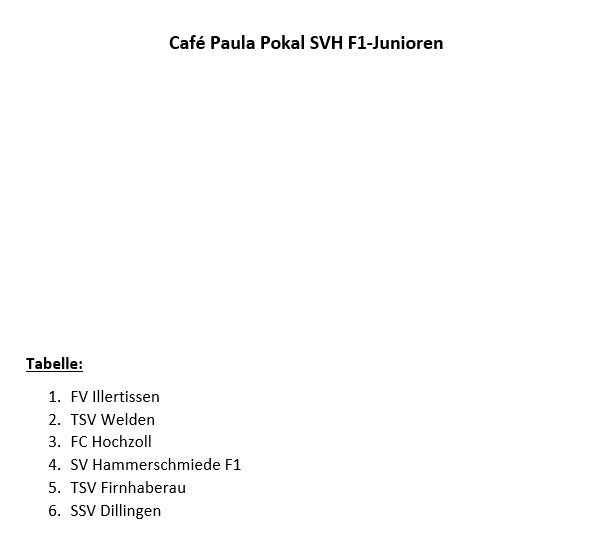 Café Paula Pokal SVH F1-Junioren

Tabelle:

1. FV Illertissen
2. TSV Welden
3. FC Hochzoll
4. SV Hammerschmiede F1
5. TSV Firnhaberau
6. SSV Dillingen